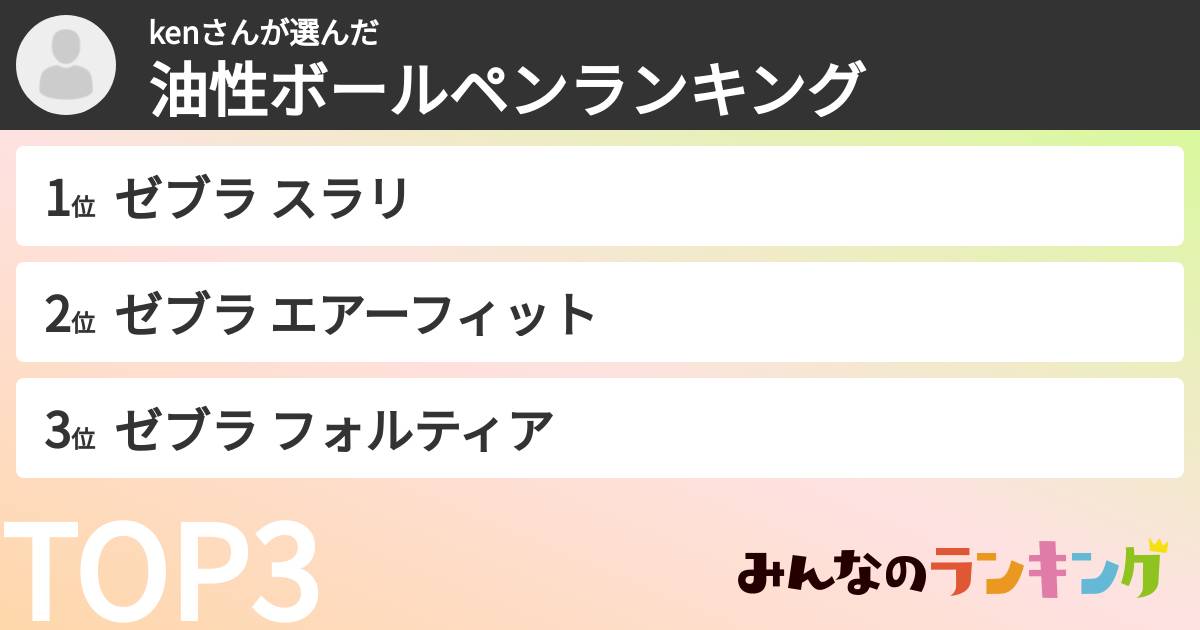 kenさんが選んだ
油性ボールペンランキング

1位 ゼブラ スラリ

2位 ゼブラ エアーフィット

3位 ゼブラ フォルティア

TOP3

みんなのランキング